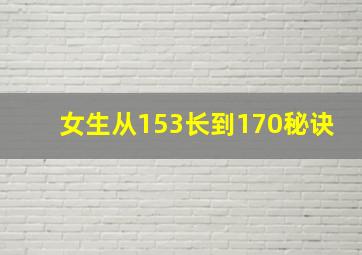 女生从153长到170秘诀